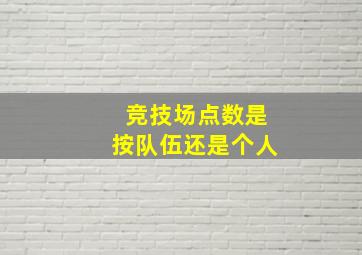 竞技场点数是
按队伍还是个人